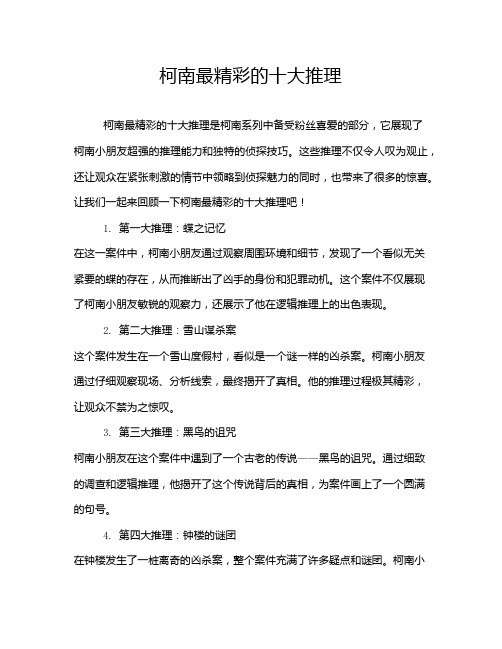 柯南最精彩的十大推理

柯南最精彩的十大推理是柯南系列中备受粉丝喜爱的部分，它展现了柯南小朋友超强的推理能力和独特的侦探技巧。这些推理不仅令人叹为观止，还让观众在紧张刺激的情节中领略到侦探魅力的同时，也带来了很多的惊喜。让我们一起来回顾一下柯南最精彩的十大推理吧！

1. 第一大推理：蝶之记忆

在这一案件中，柯南小朋友通过观察周围环境和细节，发现了一个看似无关紧要的蝶的存在，从而推断出了凶手的身份和犯罪动机。这个案件不仅展现了柯南小朋友敏锐的观察力，还展示了他在逻辑推理上的出色表现。

2. 第二大推理：雪山谋杀案

这个案件发生在一个雪山度假村，看似是一个谜一样的凶杀案。柯南小朋友通过仔细观察现场、分析线索，最终揭开了真相。他的推理过程极其精彩，让观众不禁为之惊叹。

3. 第三大推理：黑鸟的诅咒

柯南小朋友在这个案件中遇到了一个古老的传说——黑鸟的诅咒。通过细致的调查和逻辑推理，他揭开了这个传说背后的真相，为案件画上了一个圆满的句号。

4. 第四大推理：钟楼的谜团

在钟楼发生了一桩离奇的凶杀案，整个案件充满了许多疑点和谜团。柯南小